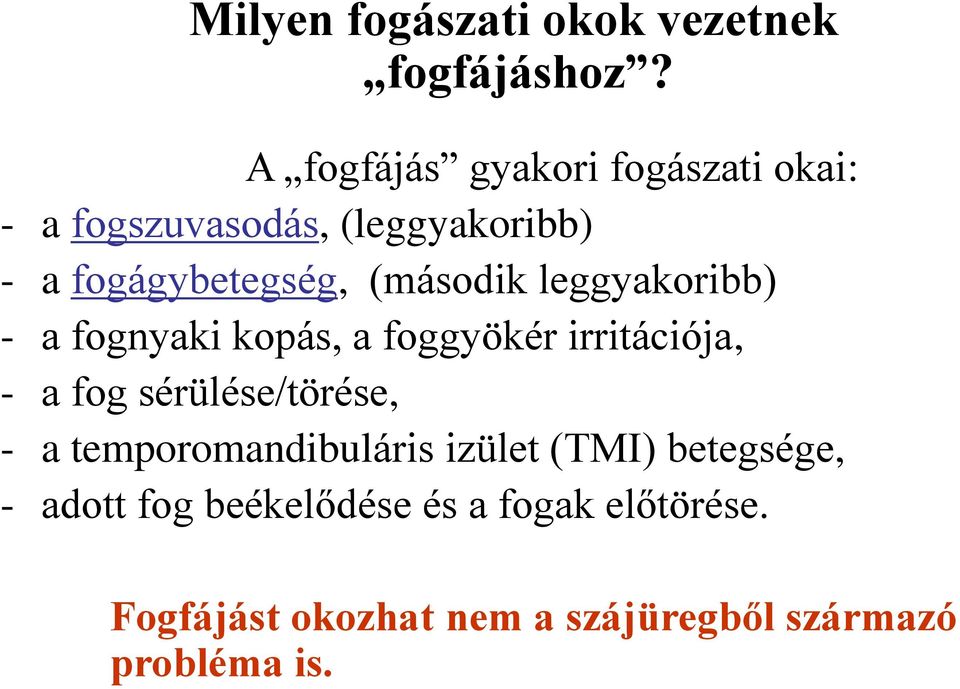 Milyen fogászati okok vezetnek „fogfájáshoz”?

A „fogfájás” gyakori fogászati okai:
- a fogszuvasodás, (leggyakoribb)
- a fogágybetegség, (második leggyakoribb)
- a fognyaki kopás, a foggyökér irritációja,
- a fog sérülése/törése,
- a temporomandibuláris izület (TMI) betegsége,
- adott fog beékelődése és a fogak előtörése.

Fogfájást okozhat nem a szájüregből származó probléma is.